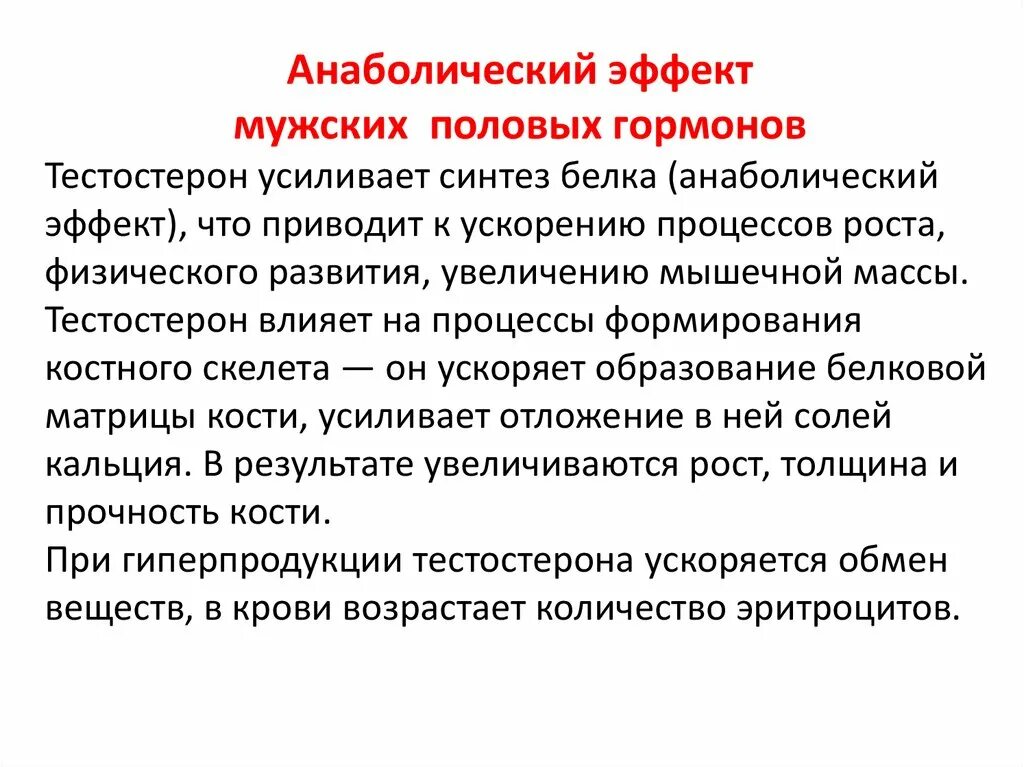 Анаболический эффект мужских половых гормонов

Тестостерон усиливает синтез белка (анаболический эффект), что приводит к ускорению процессов роста, физического развития, увеличению мышечной массы.

Тестостерон влияет на процессы формирования костного скелета — он ускоряет образование белковой матрицы кости, усиливает отложение в ней солей кальция. В результате увеличиваются рост, толщина и прочность кости.

При гиперпродукции тестостерона ускоряется обмен веществ, в крови возрастает количество эритроцитов.